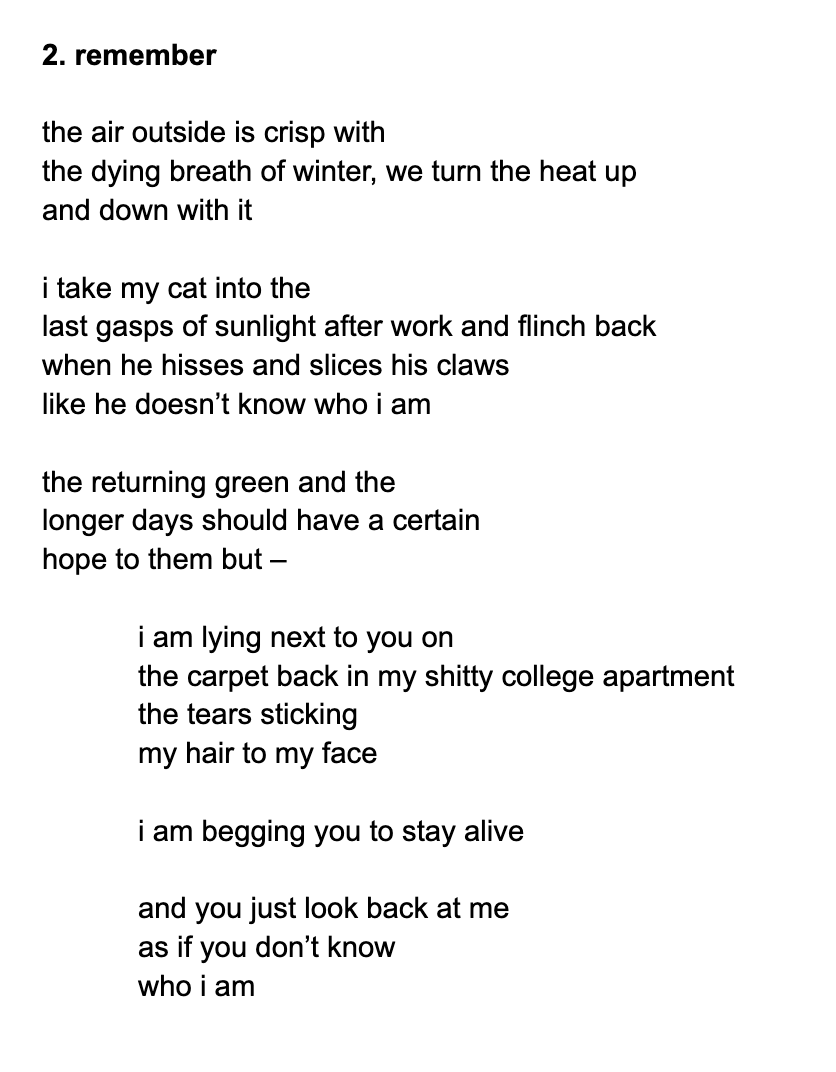 2. remember

the air outside is crisp with
the dying breath of winter, we turn the heat up
and down with it

i take my cat into the
last gasps of sunlight after work and flinch back
when he hisses and slices his claws
like he doesn't know who i am

the returning green and the
longer days should have a certain
hope to them but –

i am lying next to you on
the carpet back in my shitty college apartment
the tears sticking
my hair to my face

i am begging you to stay alive

and you just look back at me
as if you don't know
who i am